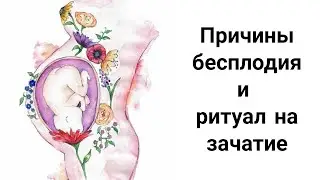 Причины бесплодия и ритуал на зачатие